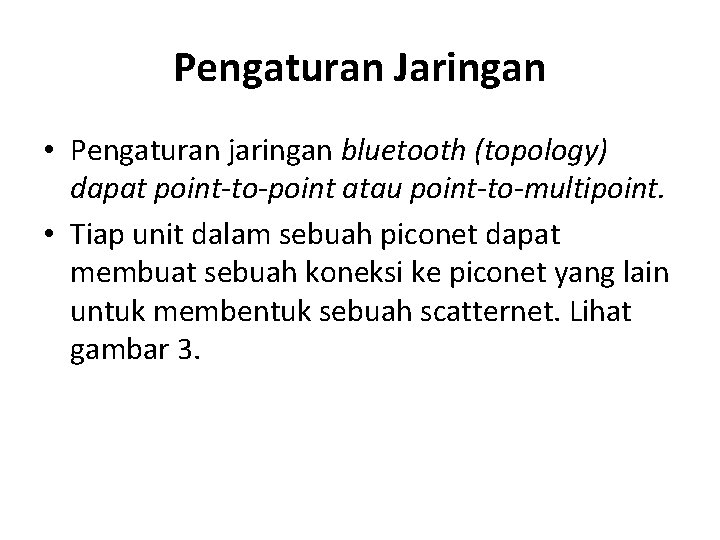 Pengaturan Jaringan

• Pengaturan jaringan bluetooth (topology) dapat point-to-point atau point-to-multipoint.

• Tiap unit dalam sebuah piconet dapat membuat sebuah koneksi ke piconet yang lain untuk membentuk sebuah scatternet. Lihat gambar 3.